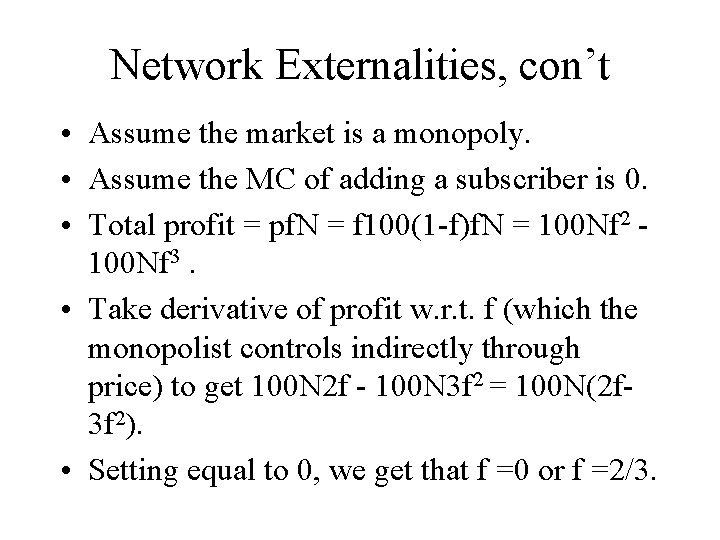 Network Externalities, con't

• Assume the market is a monopoly.
• Assume the MC of adding a subscriber is 0.
• Total profit = pfN = f100(1-f)fN = $100Nf^2 - 100Nf^3$ .
• Take derivative of profit w.r.t. f (which the monopolist controls indirectly through price) to get $100N2f - 100N3f^2 = 100N(2f-3f^2)$.
• Setting equal to 0, we get that f =0 or f =2/3.